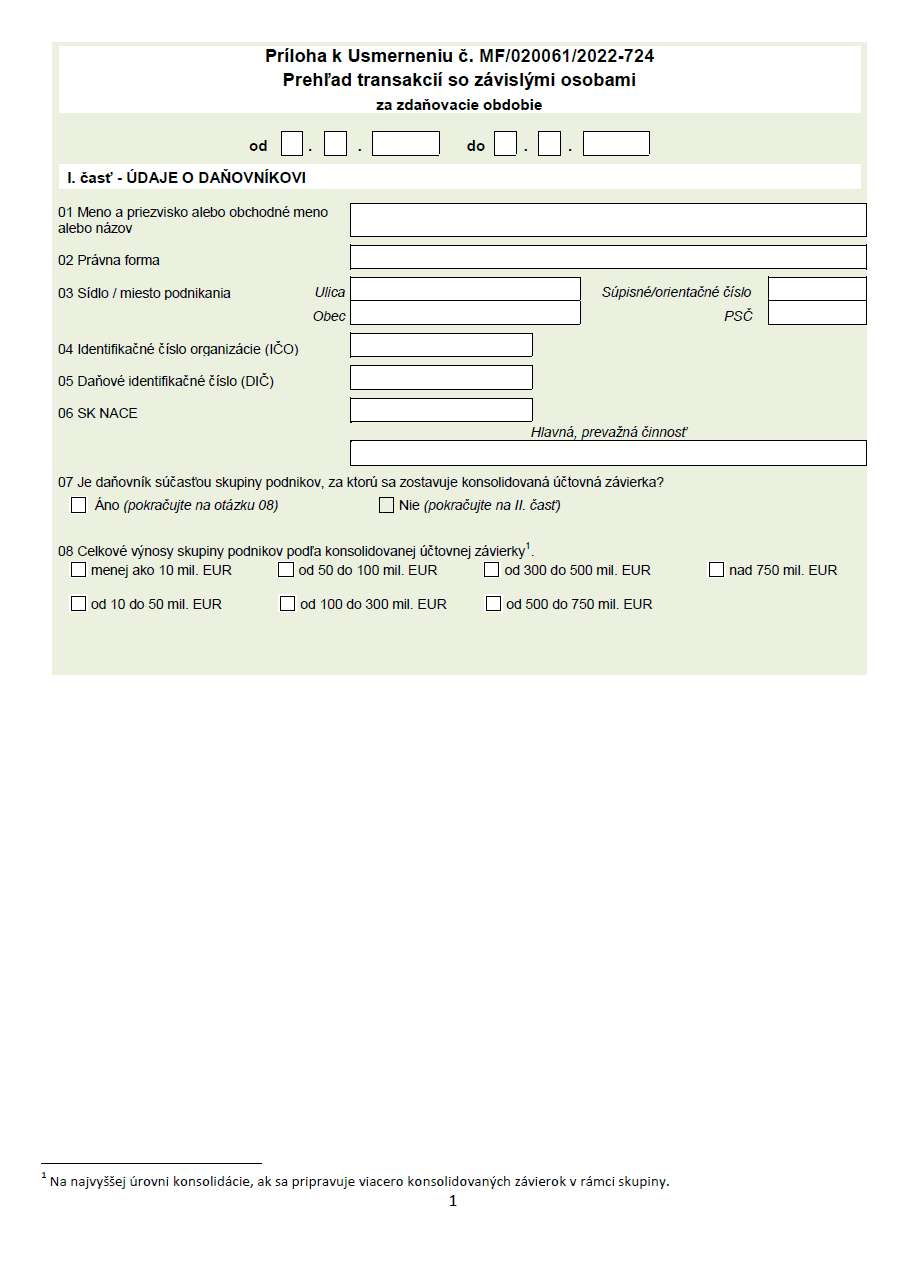 Príloha k Usmerneniu č. MF/020061/2022-724
Prehľad transakcií so závislými osobami
za zdaňovacie obdobie

od . . do . .

I. časť - ÚDAJE O DAŇOVNÍKOVI

01 Meno a priezvisko alebo obchodné meno alebo názov

02 Právna forma

03 Sídlo / miesto podnikania Ulica Súpisné/orientačné číslo
Obec PSČ

04 Identifikačné číslo organizácie (IČO)

05 Daňové identifikačné číslo (DIČ)

06 SK NACE
Hlavná, prevažná činnosť

07 Je daňovník súčasťou skupiny podnikov, za ktorú sa zostavuje konsolidovaná účtovná závierka?
Áno (pokračujte na otázku 08) Nie (pokračujte na II. časť)

08 Celkové výnosy skupiny podnikov podľa konsolidovanej účtovnej závierky$^1$.
menej ako 10 mil. EUR od 50 do 100 mil. EUR od 300 do 500 mil. EUR nad 750 mil. EUR
od 10 do 50 mil. EUR od 100 do 300 mil. EUR od 500 do 750 mil. EUR

$^1$ Na najvyššej úrovni konsolidácie, ak sa pripravuje viacero konsolidovaných závierok v rámci skupiny.
1